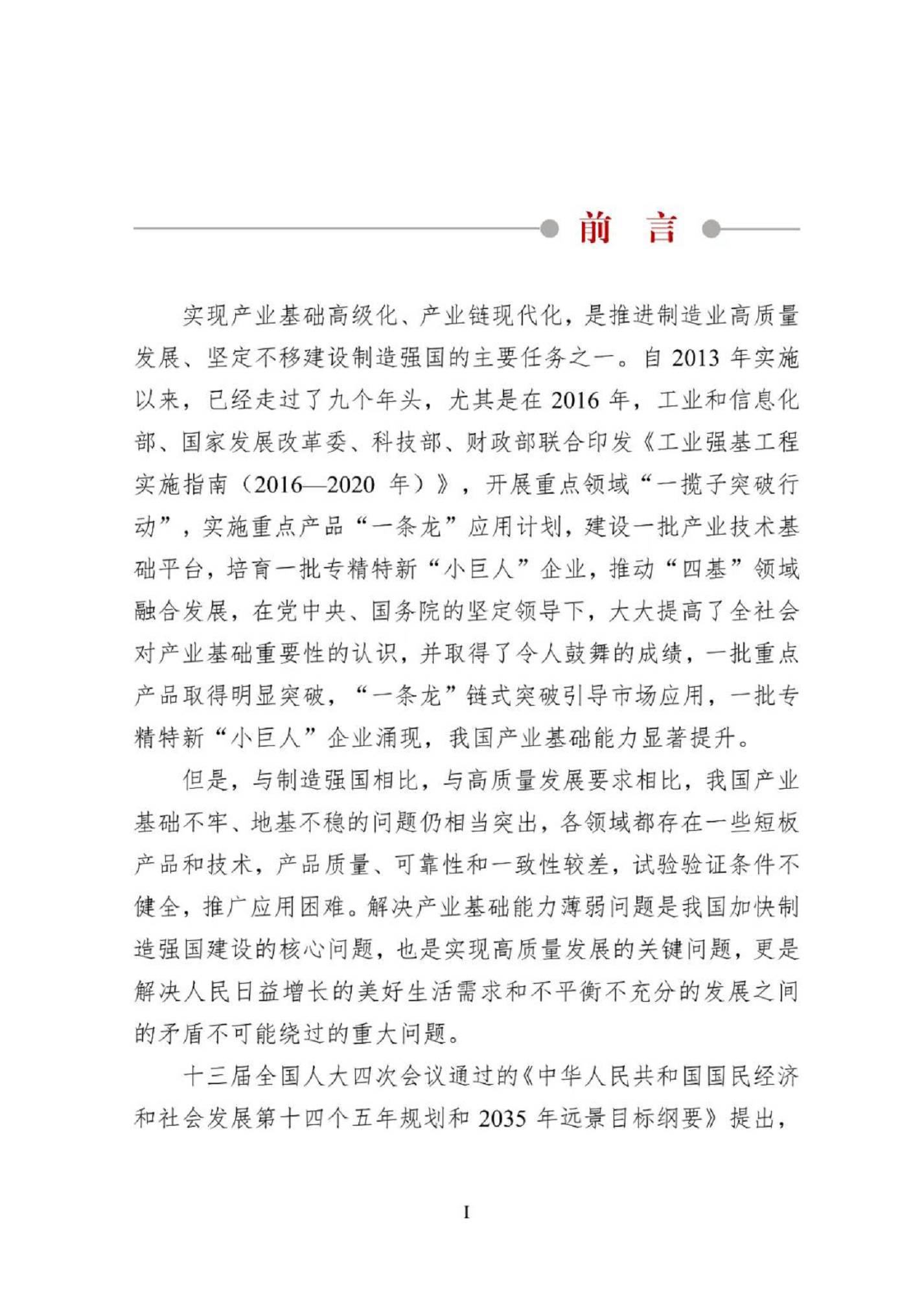 前 言

实现产业基础高级化、产业链现代化，是推进制造业高质量发展、坚定不移建设制造强国的主要任务之一。自 2013 年实施以来，已经走过了九个年头，尤其是在 2016 年，工业和信息化部、国家发展改革委、科技部、财政部联合印发《工业强基工程实施指南（2016—2020 年）》，开展重点领域“一揽子突破行动”，实施重点产品“一条龙”应用计划，建设一批产业技术基础平台，培育一批专精特新“小巨人”企业，推动“四基”领域融合发展，在党中央、国务院的坚定领导下，大大提高了全社会对产业基础重要性的认识，并取得了令人鼓舞的成绩，一批重点产品取得明显突破，“一条龙”链式突破引导市场应用，一批专精特新“小巨人”企业涌现，我国产业基础能力显著提升。

但是，与制造强国相比，与高质量发展要求相比，我国产业基础不牢、地基不稳的问题仍相当突出，各领域都存在一些短板产品和技术，产品质量、可靠性和一致性较差，试验验证条件不健全，推广应用困难。解决产业基础能力薄弱问题是我国加快制造强国建设的核心问题，也是实现高质量发展的关键问题，更是解决人民日益增长的美好生活需求和不平衡不充分的发展之间的矛盾不可能绕过的重大问题。

十三届全国人大四次会议通过的《中华人民共和国国民经济和社会发展第十四个五年规划和 2035 年远景目标纲要》提出，

I